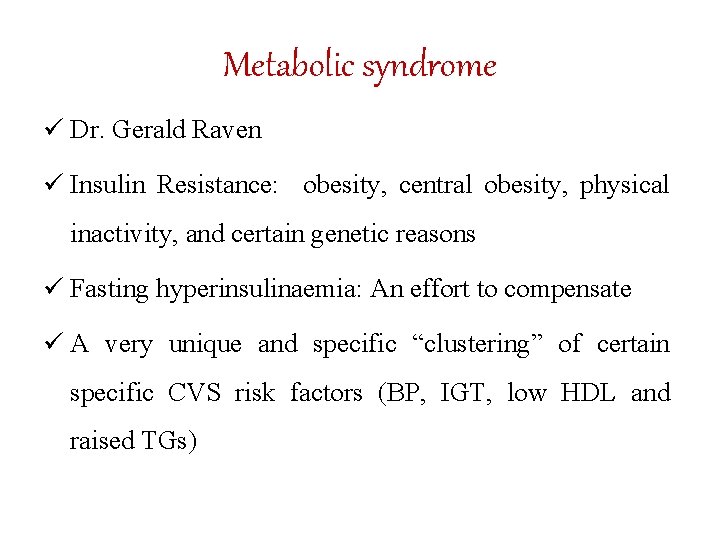 Metabolic syndrome

✓ Dr. Gerald Raven

✓ Insulin Resistance: obesity, central obesity, physical inactivity, and certain genetic reasons

✓ Fasting hyperinsulinaemia: An effort to compensate

✓ A very unique and specific “clustering” of certain specific CVS risk factors (BP, IGT, low HDL and raised TGs)